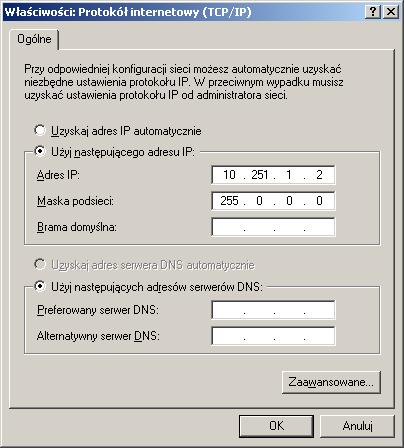 Właściwości: Protokół internetowy (TCP/IP)

?
X

Ogólne

Przy odpowiedniej konfiguracji sieci możesz automatycznie uzyskać niezbędne ustawienia protokołu IP. W przeciwnym wypadku musisz uzyskać ustawienia protokołu IP od administratora sieci.

Uzyskaj adres IP automatycznie

Użyj następującego adresu IP:

Adres IP: 10 . 251 . 1 . 2

Maska podsieci: 255 . 0 . 0 . 0

Brama domyślna: . . .

Uzyskaj adres serwera DNS automatycznie

Użyj następujących adresów serwerów DNS:

Preferowany serwer DNS: . . .

Alternatywny serwer DNS: . . .

Zaawansowane...

OK

Anuluj